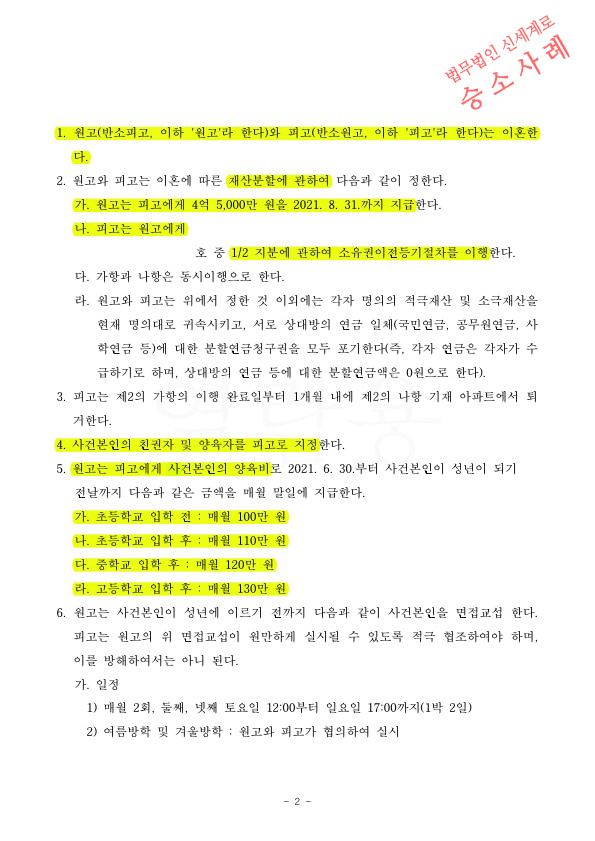 법무법인 신세계로
승소사례

1. 원고(반소피고, 이하 '원고'라 한다)와 피고(반소원고, 이하 '피고'라 한다)는 이혼한다.

2. 원고와 피고는 이혼에 따른 재산분할에 관하여 다음과 같이 정한다.

가. 원고는 피고에게 4억 5,000만 원을 2021. 8. 31.까지 지급한다.

나. 피고는 원고에게

호 중 1/2 지분에 관하여 소유권이전등기절차를 이행한다.

다. 가항과 나항은 동시이행으로 한다.

라. 원고와 피고는 위에서 정한 것 이외에는 각자 명의의 적극재산 및 소극재산을 현재 명의대로 귀속시키고, 서로 상대방의 연금 일체(국민연금, 공무원연금, 사학연금 등)에 대한 분할연금청구권을 모두 포기한다(즉, 각자 연금은 각자가 수급하기로 하며, 상대방의 연금 등에 대한 분할연금액은 0원으로 한다).

3. 피고는 제2의 가항의 이행 완료일부터 1개월 내에 제2의 나항 기재 아파트에서 퇴거한다.

4. 사건본인의 친권자 및 양육자를 피고로 지정한다.

5. 원고는 피고에게 사건본인의 양육비로 2021. 6. 30.부터 사건본인이 성년이 되기 전날까지 다음과 같은 금액을 매월 말일에 지급한다.

가. 초등학교 입학 전 : 매월 100만 원

나. 초등학교 입학 후 : 매월 110만 원

다. 중학교 입학 후 : 매월 120만 원

라. 고등학교 입학 후 : 매월 130만 원

6. 원고는 사건본인이 성년에 이르기 전까지 다음과 같이 사건본인을 면접교섭 한다. 피고는 원고의 위 면접교섭이 원만하게 실시될 수 있도록 적극 협조하여야 하며, 이를 방해하여서는 아니 된다.

가. 일정

1) 매월 2회, 둘째, 넷째 토요일 12:00부터 일요일 17:00까지(1박 2일)

2) 여름방학 및 겨울방학 : 원고와 피고가 협의하여 실시

- 2 -